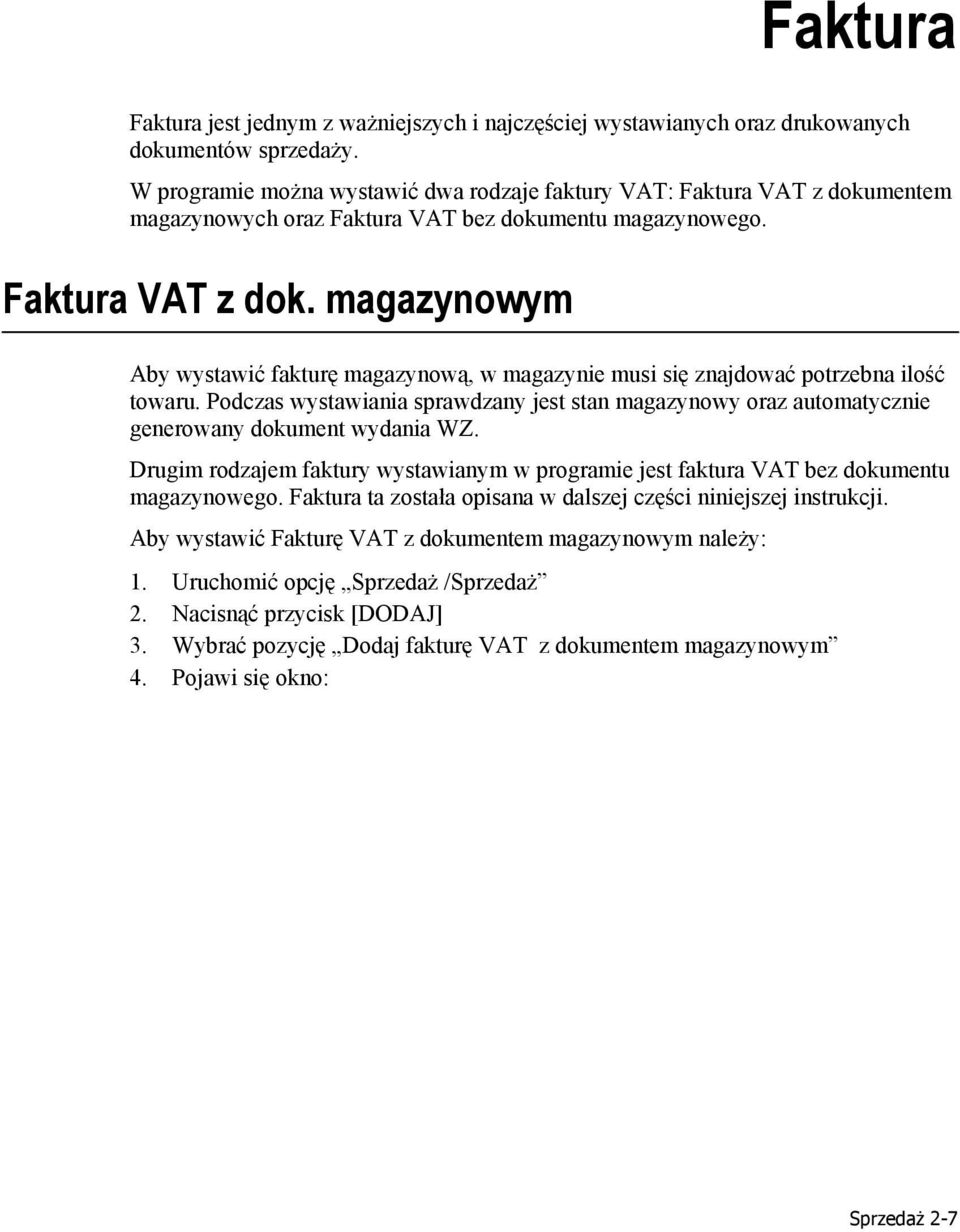 Faktura

Faktura jest jednym z ważniejszych i najczęściej wystawianych oraz drukowanych dokumentów sprzedaży.

W programie można wystawić dwa rodzaje faktury VAT: Faktura VAT z dokumentem magazynowych oraz Faktura VAT bez dokumentu magazynowego.

Faktura VAT z dok. magazynowym

Aby wystawić fakturę magazynową, w magazynie musi się znajdować potrzebna ilość towaru. Podczas wystawiania sprawdzany jest stan magazynowy oraz automatycznie generowany dokument wydania WZ.

Drugim rodzajem faktury wystawianym w programie jest faktura VAT bez dokumentu magazynowego. Faktura ta została opisana w dalszej części niniejszej instrukcji.

Aby wystawić Fakturę VAT z dokumentem magazynowym należy:

1. Uruchomić opcję „Sprzedaż /Sprzedaż”
2. Nacisnąć przycisk [DODAJ]
3. Wybrać pozycję „Dodaj fakturę VAT z dokumentem magazynowym”
4. Pojawi się okno:

Sprzedaż 2-7